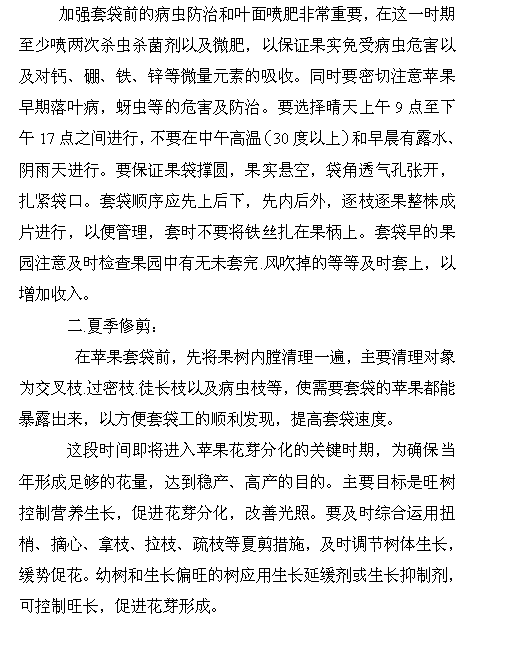 加强套袋前的病虫防治和叶面喷肥非常重要，在这一时期至少喷两次杀虫杀菌剂以及微肥，以保证果实免受病虫危害以及对钙、硼、铁、锌等微量元素的吸收。同时要密切注意苹果早期落叶病，蚜虫等的危害及防治。要选择晴天上午 9 点至下午 17 点之间进行，不要在中午高温（30 度以上）和早晨有露水、阴雨天进行。要保证果袋撑圆，果实悬空，袋角透气孔张开，扎紧袋口。套袋顺序应先上后下，先内后外，逐枝逐果整株成片进行，以便管理，套时不要将铁丝扎在果柄上。套袋早的果园注意及时检查果园中有无未套完.风吹掉的等等及时套上，以增加收入。

二.夏季修剪：

在苹果套袋前，先将果树内膛清理一遍，主要清理对象为交叉枝.过密枝.徒长枝以及病虫枝等，使需要套袋的苹果都能暴露出来，以方便套袋工的顺利发现，提高套袋速度。

这段时间即将进入苹果花芽分化的关键时期，为确保当年形成足够的花量，达到稳产、高产的目的。主要目标是旺树控制营养生长，促进花芽分化，改善光照。要及时综合运用扭梢、摘心、拿枝、拉枝、疏枝等夏剪措施，及时调节树体生长，缓势促花。幼树和生长偏旺的树应用生长延缓剂或生长抑制剂，可控制旺长，促进花芽形成。